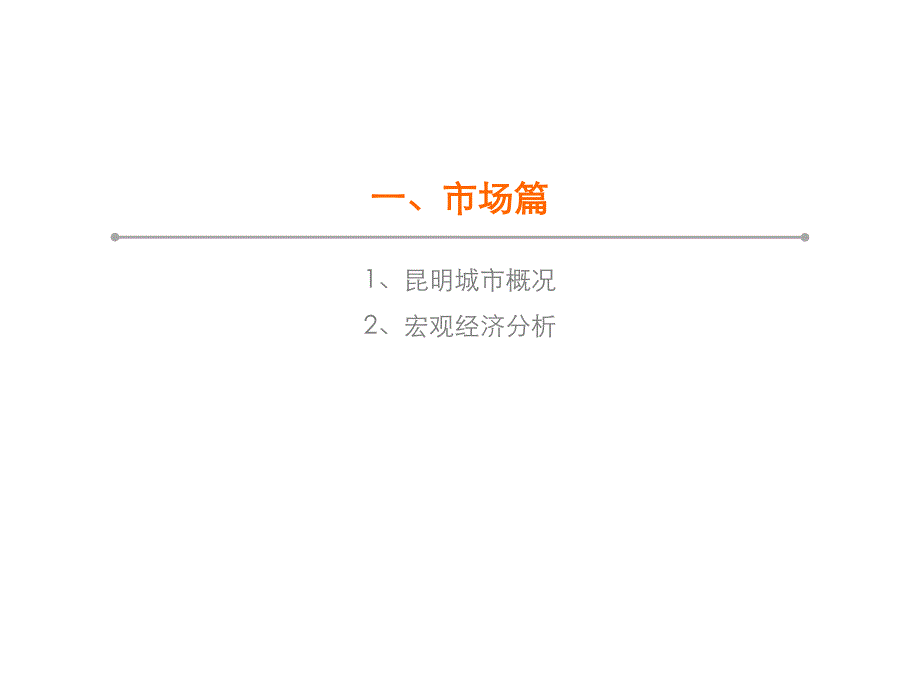 一、市场篇

1、昆明城市概况

2、宏观经济分析